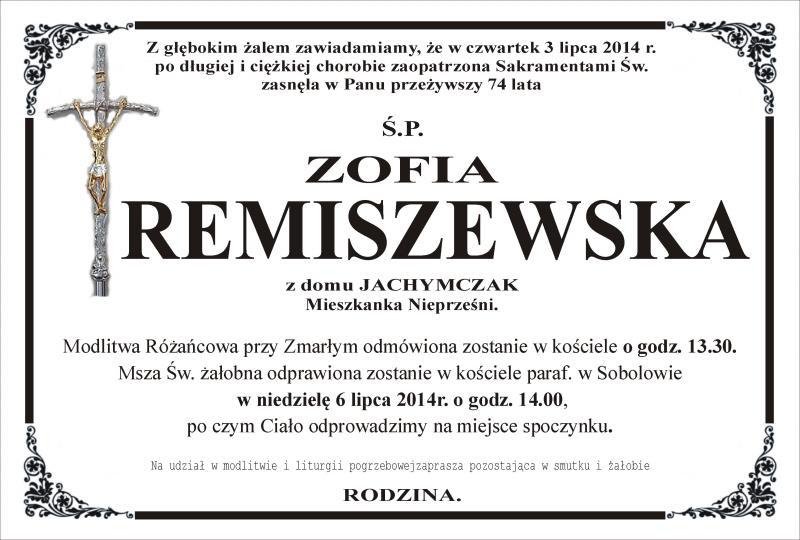 Z głębokim żalem zawiadamiamy, że w czwartek 3 lipca 2014 r. po długiej i ciężkiej chorobie zaopatrzona Sakramentami Św. zasnęła w Panu przeżywszy 74 lata

Ś.P.

ZOFIA

REMISZEWSKA

z domu JACHYMCZAK
Mieszkanka Nieprześni.

Modlitwa Różańcowa przy Zmarłym odmówiona zostanie w kościele o godz. 13.30.
Msza Św. żałobna odprawiona zostanie w kościele paraf. w Sobolowie
w niedzielę 6 lipca 2014r. o godz. 14.00,
po czym Ciało odprowadzimy na miejsce spoczynku.

Na udział w modlitwie i liturgii pogrzebowejzaprasza pozostająca w smutku i żałobie

RODZINA.